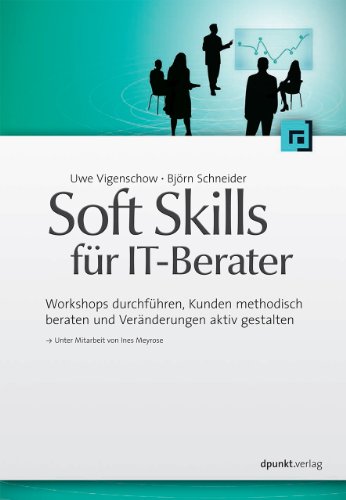 Uwe Vigenschow · Björn Schneider

Soft Skills für IT-Berater

Workshops durchführen, Kunden methodisch beraten und Veränderungen aktiv gestalten

→ Unter Mitarbeit von Ines Meyrose

dpunkt.verlag